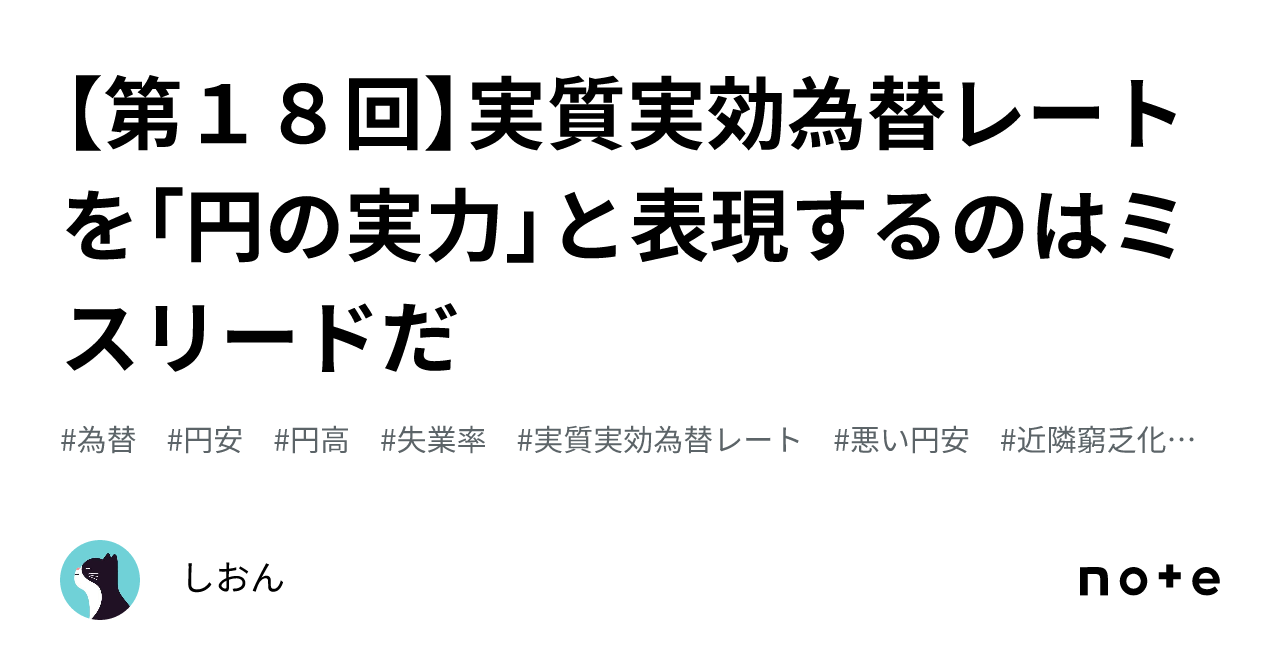 【第１８回】実質実効為替レートを「円の実力」と表現するのはミスリードだ

#為替　#円安　#円高　#失業率　#実質実効為替レート　#悪い円安　#近隣窮乏化…

しおん

note